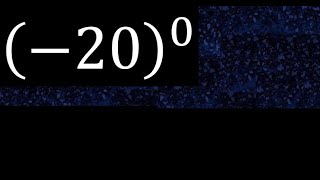 $(-20)^0$